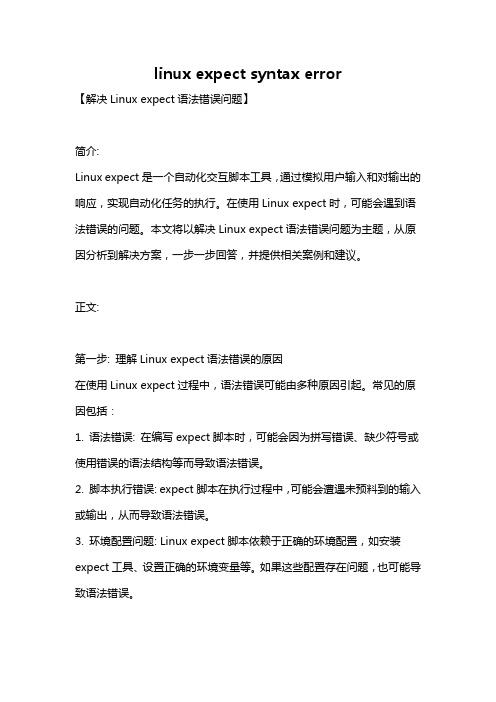 linux expect syntax error

【解决 Linux expect 语法错误问题】

简介:

Linux expect 是一个自动化交互脚本工具，通过模拟用户输入和对输出的响应，实现自动化任务的执行。在使用 Linux expect 时，可能会遇到语法错误的问题。本文将以解决 Linux expect 语法错误问题为主题，从原因分析到解决方案，一步一步回答，并提供相关案例和建议。

正文:

第一步: 理解 Linux expect 语法错误的原因

在使用 Linux expect 过程中，语法错误可能由多种原因引起。常见的原因包括：

1. 语法错误: 在编写 expect 脚本时，可能会因为拼写错误、缺少符号或使用错误的语法结构等而导致语法错误。

2. 脚本执行错误: expect 脚本在执行过程中，可能会遭遇未预料到的输入或输出，从而导致语法错误。

3. 环境配置问题: Linux expect 脚本依赖于正确的环境配置，如安装 expect 工具、设置正确的环境变量等。如果这些配置存在问题，也可能导致语法错误。